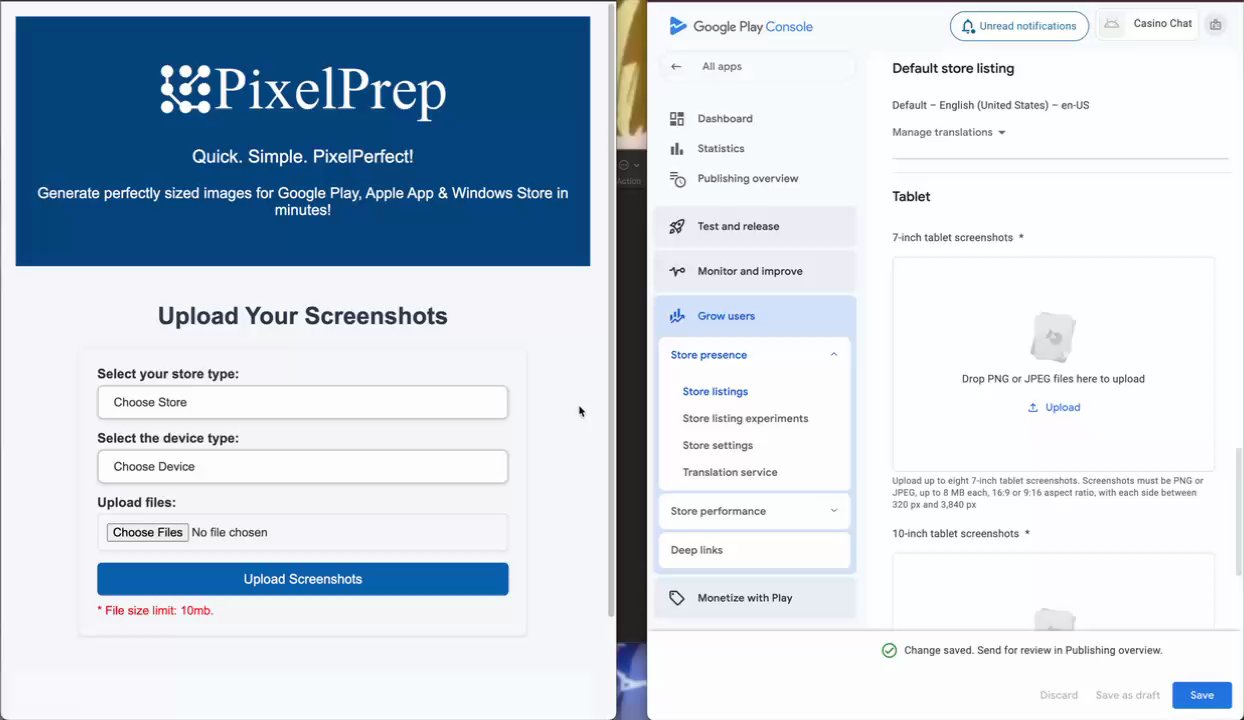 PixelPrep

Quick. Simple. PixelPerfect!

Generate perfectly sized images for Google Play, Apple App & Windows Store in minutes!

Upload Your Screenshots

Select your store type:

Choose Store

Select the device type:

Choose Device

Upload files:

Choose Files No file chosen

Upload Screenshots

* File size limit: 10mb.

Google Play Console

Unread notifications

Casino Chat

All apps

Dashboard

Statistics

Publishing overview

Test and release

Monitor and improve

Grow users

Store presence

Store listings

Store listing experiments

Store settings

Translation service

Store performance

Deep links

Monetize with Play

Default store listing

Default – English (United States) – en-US

Manage translations

Tablet

7-inch tablet screenshots *

Drop PNG or JPEG files here to upload

Upload

Upload up to eight 7-inch tablet screenshots. Screenshots must be PNG or JPEG, up to 8 MB each, 16:9 or 9:16 aspect ratio, with each side between 320 px and 3,840 px

10-inch tablet screenshots *

Change saved. Send for review in Publishing overview.

Discard

Save as draft

Save